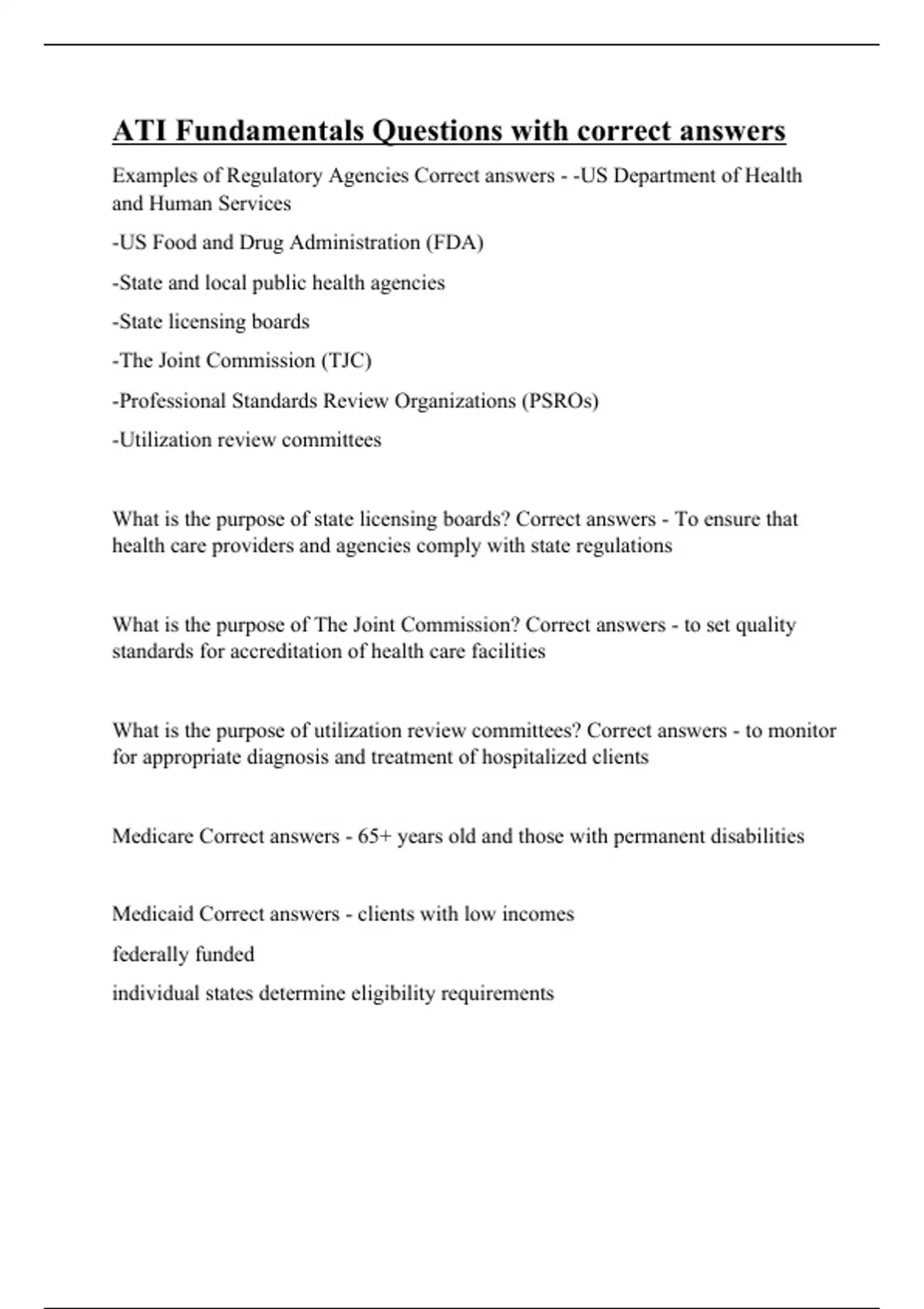 ATI Fundamentals Questions with correct answers

Examples of Regulatory Agencies Correct answers - -US Department of Health and Human Services

-US Food and Drug Administration (FDA)

-State and local public health agencies

-State licensing boards

-The Joint Commission (TJC)

-Professional Standards Review Organizations (PSROs)

-Utilization review committees

What is the purpose of state licensing boards? Correct answers - To ensure that health care providers and agencies comply with state regulations

What is the purpose of The Joint Commission? Correct answers - to set quality standards for accreditation of health care facilities

What is the purpose of utilization review committees? Correct answers - to monitor for appropriate diagnosis and treatment of hospitalized clients

Medicare Correct answers - 65+ years old and those with permanent disabilities

Medicaid Correct answers - clients with low incomes

federally funded

individual states determine eligibility requirements